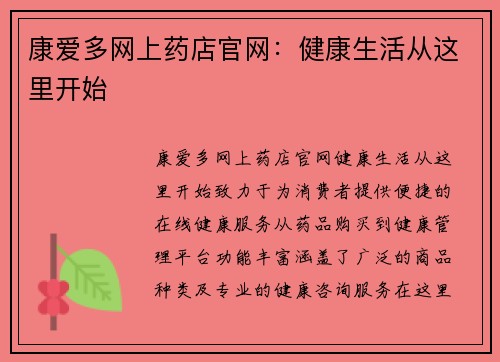 康爱多网上药店官网：健康生活从这里开始

康爱多网上药店官网健康生活从这里开始致力于为消费者提供便捷的在线健康服务从药品购买到健康管理平台功能丰富涵盖了广泛的商品种类及专业的健康咨询服务在这里